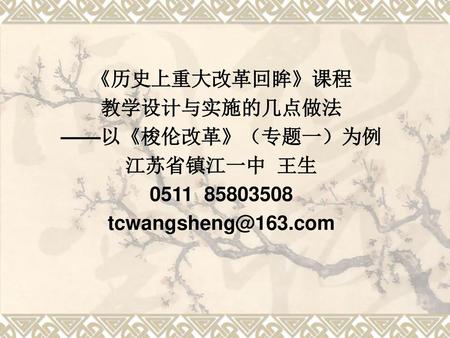 《历史上重大改革回眸》课程
教学设计与实施的几点做法
——以《梭伦改革》（专题一）为例
江苏省镇江一中 王生
0511 85803508
tcwangsheng@163.com